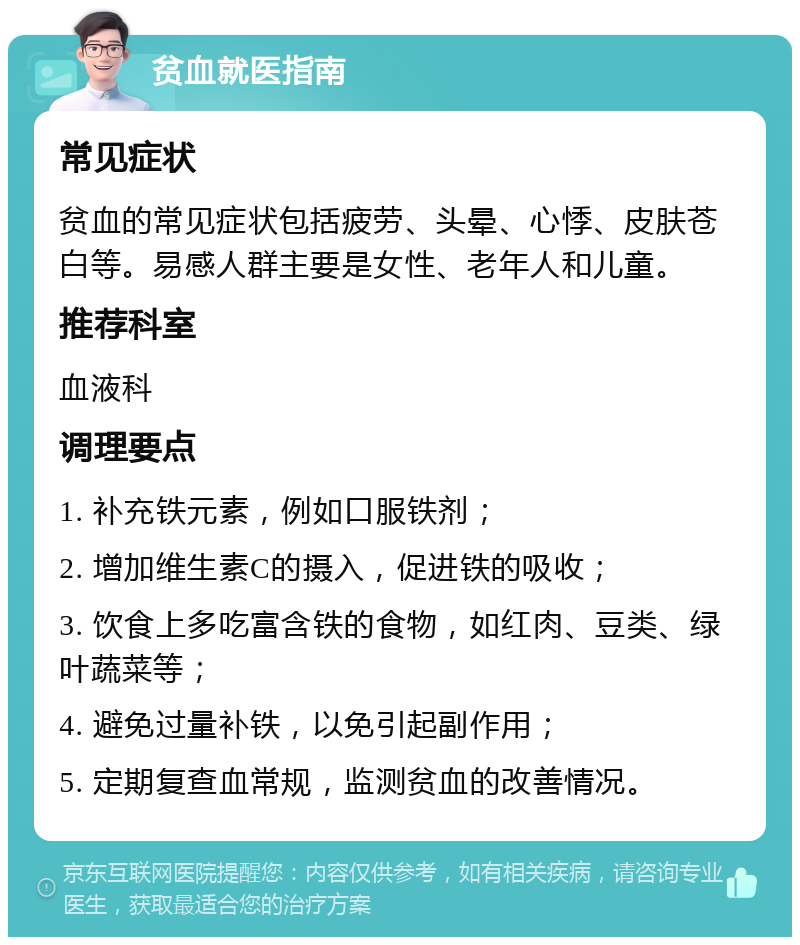 贫血就医指南

常见症状

贫血的常见症状包括疲劳、头晕、心悸、皮肤苍白等。易感人群主要是女性、老年人和儿童。

推荐科室

血液科

调理要点

1. 补充铁元素，例如口服铁剂；

2. 增加维生素C的摄入，促进铁的吸收；

3. 饮食上多吃富含铁的食物，如红肉、豆类、绿叶蔬菜等；

4. 避免过量补铁，以免引起副作用；

5. 定期复查血常规，监测贫血的改善情况。

京东互联网医院提醒您：内容仅供参考，如有相关疾病，请咨询专业医生，获取最适合您的治疗方案